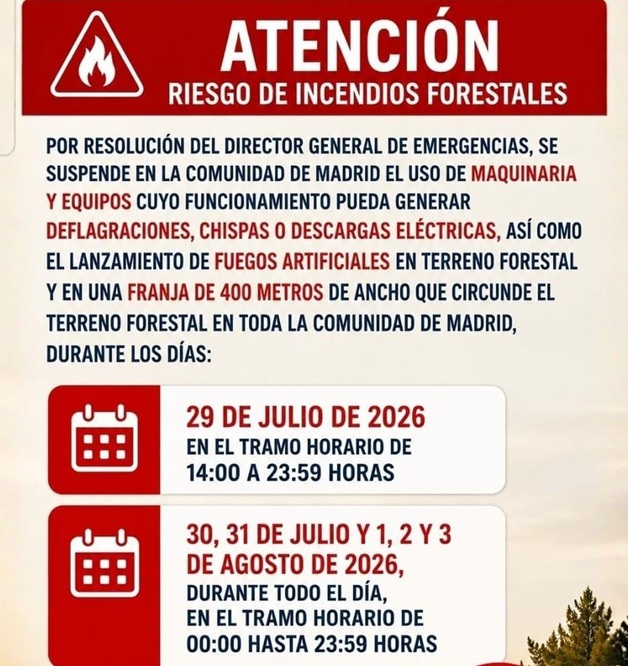 ATENCIÓN
RIESGO DE INCENDIOS FORESTALES

POR RESOLUCIÓN DEL DIRECTOR GENERAL DE EMERGENCIAS, SE SUSPENDE EN LA COMUNIDAD DE MADRID EL USO DE MAQUINARIA Y EQUIPOS CUYO FUNCIONAMIENTO PUEDA GENERAR DEFLAGRACIONES, CHISPAS O DESCARGAS ELÉCTRICAS, ASÍ COMO EL LANZAMIENTO DE FUEGOS ARTIFICIALES EN TERRENO FORESTAL Y EN UNA FRANJA DE 400 METROS DE ANCHO QUE CIRCUNDE EL TERRENO FORESTAL EN TODA LA COMUNIDAD DE MADRID, DURANTE LOS DÍAS:

29 DE JULIO DE 2026
EN EL TRAMO HORARIO DE 14:00 A 23:59 HORAS

30, 31 DE JULIO Y 1, 2 Y 3 DE AGOSTO DE 2026,
DURANTE TODO EL DÍA, EN EL TRAMO HORARIO DE 00:00 HASTA 23:59 HORAS